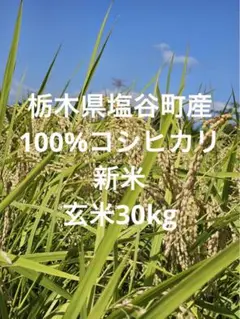 栃木県塩谷町産
100%コシヒカリ
新米
玄米30kg